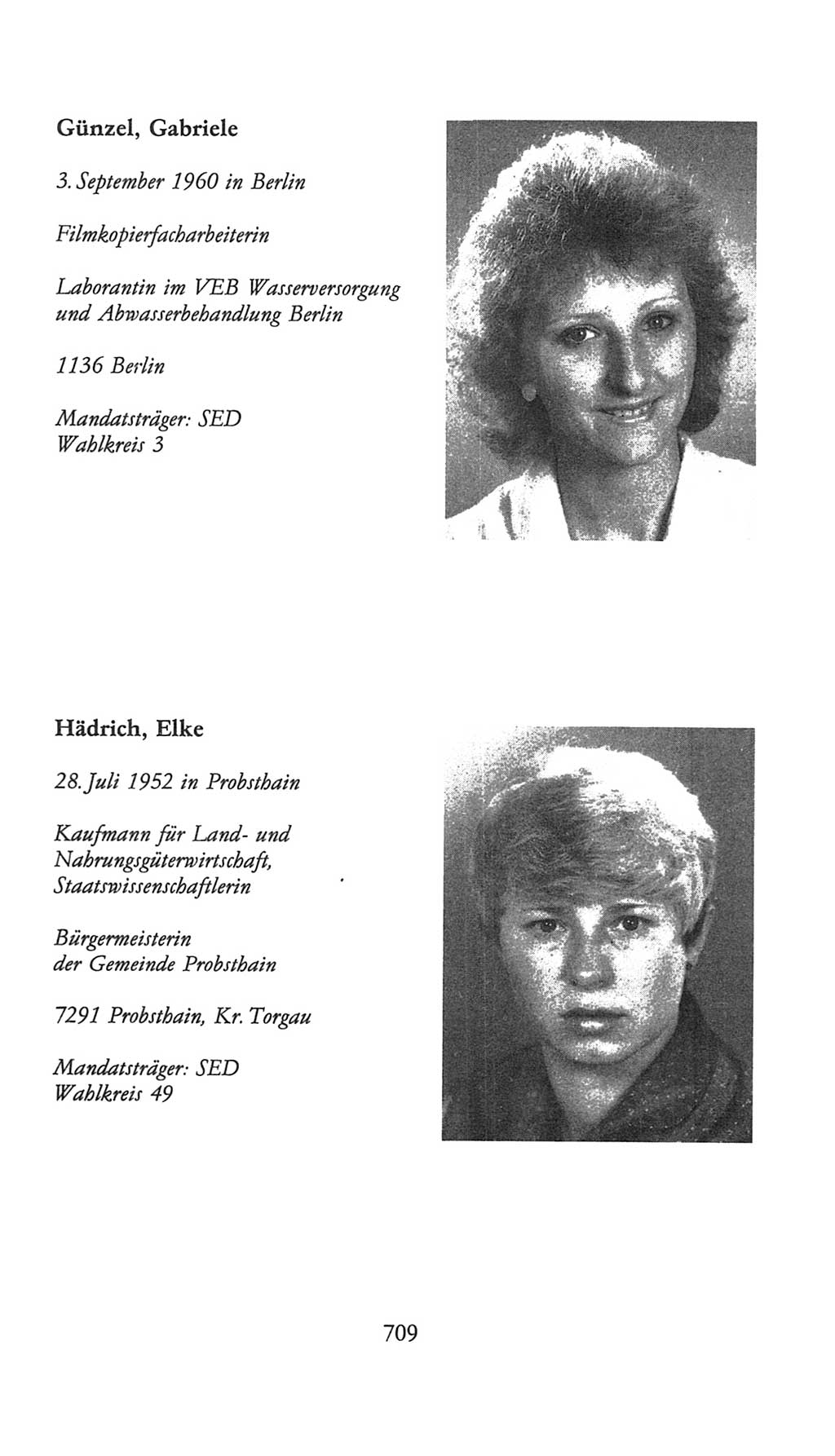 Günzel, Gabriele

3. September 1960 in Berlin

Filmkopierfacharbeiterin

Laborantin im VEB Wasserversorgung und Abwasserbehandlung Berlin

1136 Berlin

Mandatsträger: SED
Wahlkreis 3

Hädrich, Elke

28. Juli 1952 in Probsthain

Kaufmann für Land- und Nahrungsgüterwirtschaft, Staatswissenschaftlerin

Bürgermeisterin
der Gemeinde Probsthain

7291 Probsthain, Kr. Torgau

Mandatsträger: SED
Wahlkreis 49

709